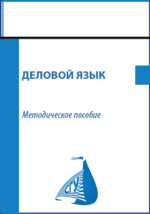 ДЕЛОВОЙ ЯЗЫК

Методическое пособие

СГУ